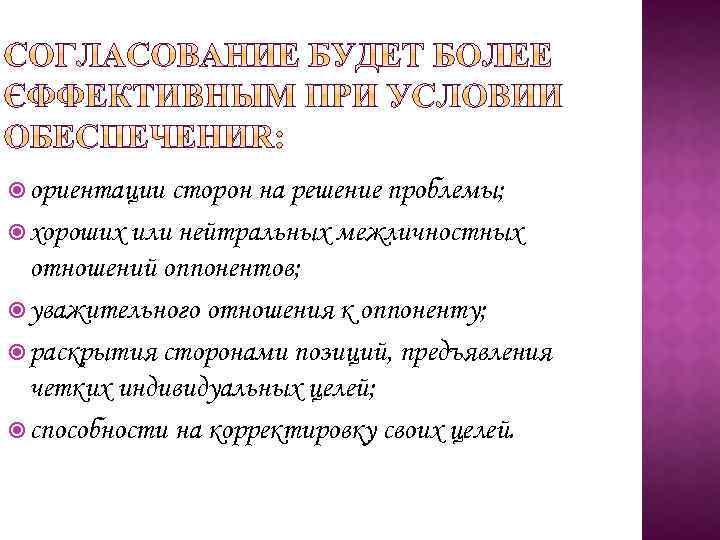 СОГЛАСОВАНИЕ БУДЕТ БОЛЕЕ ЄФФЕКТИВНЫМ ПРИ УСЛОВИИ ОБЕСПЕЧЕНИЯ:

ориентации сторон на решение проблемы;

хороших или нейтральных межличностных отношений оппонентов;

уважительного отношения к оппоненту;

раскрытия сторонами позиций, предъявления четких индивидуальных целей;

способности на корректировку своих целей.